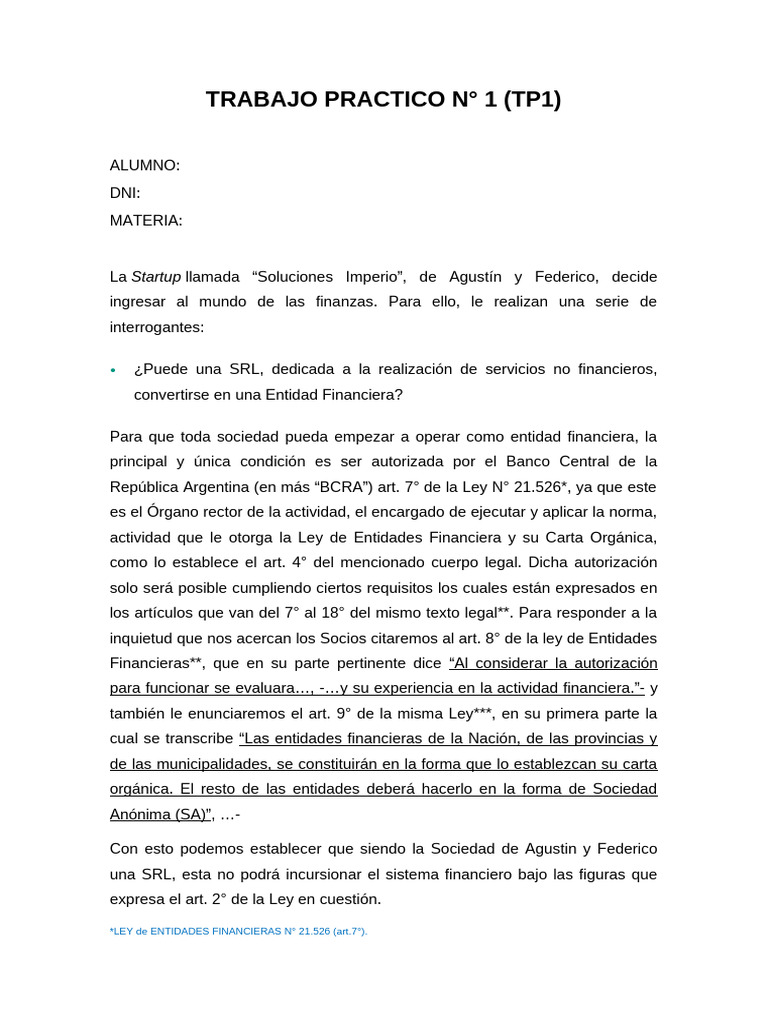 TRABAJO PRACTICO N° 1 (TP1)

ALUMNO:
DNI:
MATERIA:

La Startup llamada “Soluciones Imperio”, de Agustín y Federico, decide ingresar al mundo de las finanzas. Para ello, le realizan una serie de interrogantes:

• ¿Puede una SRL, dedicada a la realización de servicios no financieros, convertirse en una Entidad Financiera?

Para que toda sociedad pueda empezar a operar como entidad financiera, la principal y única condición es ser autorizada por el Banco Central de la República Argentina (en más “BCRA”) art. 7° de la Ley N° 21.526*, ya que este es el Órgano rector de la actividad, el encargado de ejecutar y aplicar la norma, actividad que le otorga la Ley de Entidades Financiera y su Carta Orgánica, como lo establece el art. 4° del mencionado cuerpo legal. Dicha autorización solo será posible cumpliendo ciertos requisitos los cuales están expresados en los artículos que van del 7° al 18° del mismo texto legal**. Para responder a la inquietud que nos acercan los Socios citaremos al art. 8° de la ley de Entidades Financieras**, que en su parte pertinente dice “Al considerar la autorización para funcionar se evaluara…, -…y su experiencia en la actividad financiera.”- y también le enunciaremos el art. 9° de la misma Ley***, en su primera parte la cual se transcribe “Las entidades financieras de la Nación, de las provincias y de las municipalidades, se constituirán en la forma que lo establezcan su carta orgánica. El resto de las entidades deberá hacerlo en la forma de Sociedad Anónima (SA)”, …-

Con esto podemos establecer que siendo la Sociedad de Agustin y Federico una SRL, esta no podrá incursionar el sistema financiero bajo las figuras que expresa el art. 2° de la Ley en cuestión.

*LEY de ENTIDADES FINANCIERAS N° 21.526 (art.7°).